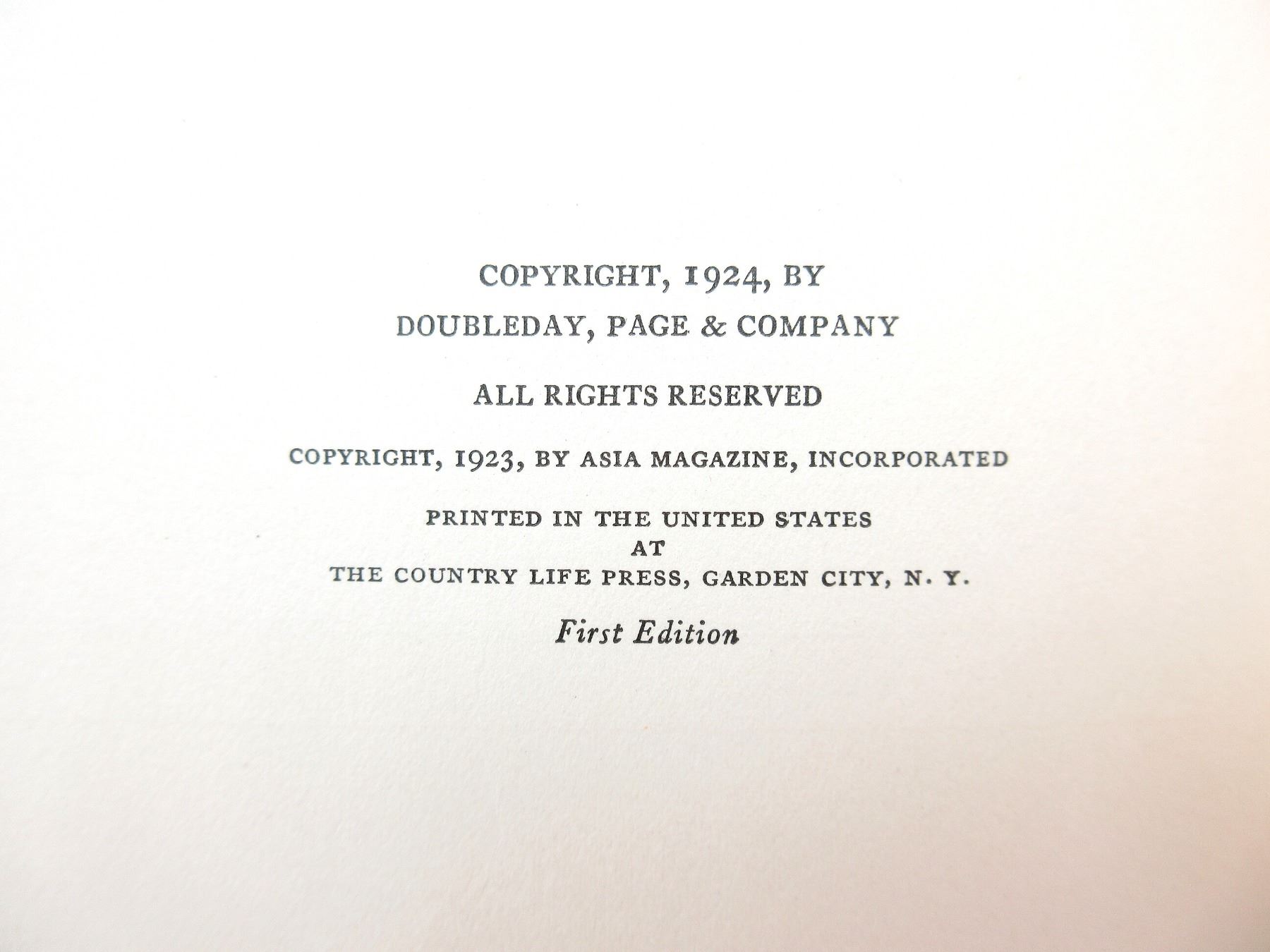 COPYRIGHT, 1924, BY
DOUBLEDAY, PAGE & COMPANY

ALL RIGHTS RESERVED

COPYRIGHT, 1923, BY ASIA MAGAZINE, INCORPORATED

PRINTED IN THE UNITED STATES
AT
THE COUNTRY LIFE PRESS, GARDEN CITY, N. Y.

First Edition